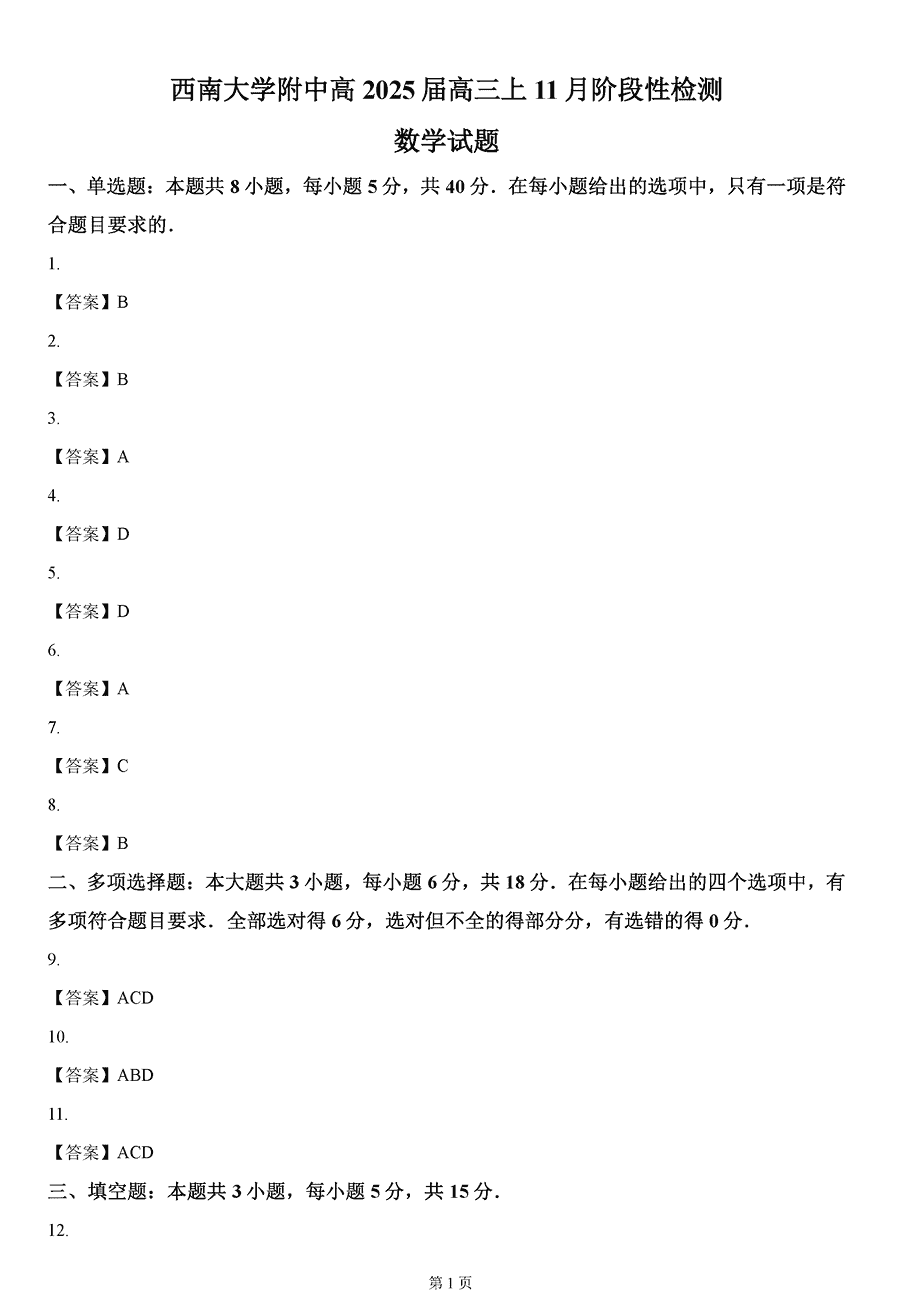 西南大学附中高 2025 届高三上 11 月阶段性检测

数学试题

一、单选题：本题共 8 小题，每小题 5 分，共 40 分．在每小题给出的选项中，只有一项是符合题目要求的．

1.

【答案】B

2.

【答案】B

3.

【答案】A

4.

【答案】D

5.

【答案】D

6.

【答案】A

7.

【答案】C

8.

【答案】B

二、多项选择题：本大题共 3 小题，每小题 6 分，共 18 分．在每小题给出的四个选项中，有多项符合题目要求．全部选对得 6 分，选对但不全的得部分分，有选错的得 0 分．

9.

【答案】ACD

10.

【答案】ABD

11.

【答案】ACD

三、填空题：本题共 3 小题，每小题 5 分，共 15 分．

12.

第 1 页